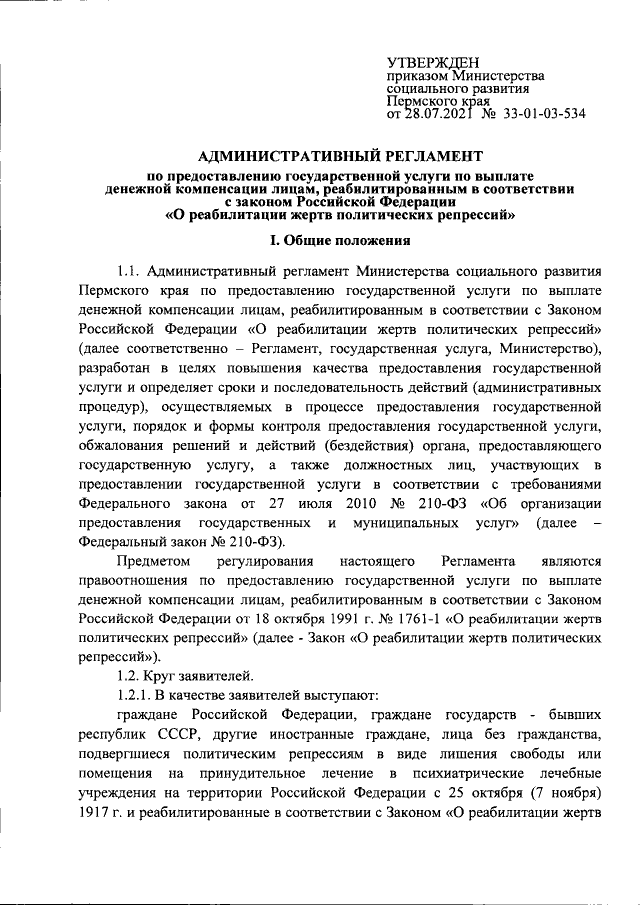 УТВЕРЖДЕН
приказом Министерства социального развития Пермского края
от 28.07.2021 № 33-01-03-534

АДМИНИСТРАТИВНЫЙ РЕГЛАМЕНТ

по предоставлению государственной услуги по выплате денежной компенсации лицам, реабилитированным в соответствии с законом Российской Федерации «О реабилитации жертв политических репрессий»

I. Общие положения

1.1. Административный регламент Министерства социального развития Пермского края по предоставлению государственной услуги по выплате денежной компенсации лицам, реабилитированным в соответствии с Законом Российской Федерации «О реабилитации жертв политических репрессий» (далее соответственно – Регламент, государственная услуга, Министерство), разработан в целях повышения качества предоставления государственной услуги и определяет сроки и последовательность действий (административных процедур), осуществляемых в процессе предоставления государственной услуги, порядок и формы контроля предоставления государственной услуги, обжалования решений и действий (бездействия) органа, предоставляющего государственную услугу, а также должностных лиц, участвующих в предоставлении государственной услуги в соответствии с требованиями Федерального закона от 27 июля 2010 № 210-ФЗ «Об организации предоставления государственных и муниципальных услуг» (далее – Федеральный закон № 210-ФЗ).

Предметом регулирования настоящего Регламента являются правоотношения по предоставлению государственной услуги по выплате денежной компенсации лицам, реабилитированным в соответствии с Законом Российской Федерации от 18 октября 1991 г. № 1761-1 «О реабилитации жертв политических репрессий» (далее - Закон «О реабилитации жертв политических репрессий»).

1.2. Круг заявителей.

1.2.1. В качестве заявителей выступают:

граждане Российской Федерации, граждане государств - бывших республик СССР, другие иностранные граждане, лица без гражданства, подвергшиеся политическим репрессиям в виде лишения свободы или помещения на принудительное лечение в психиатрические лечебные учреждения на территории Российской Федерации с 25 октября (7 ноября) 1917 г. и реабилитированные в соответствии с Законом «О реабилитации жертв